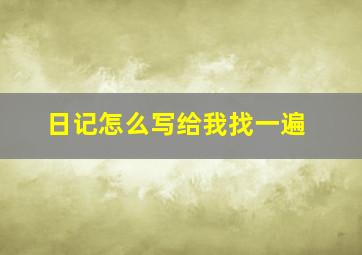 日记怎么写给我找一遍